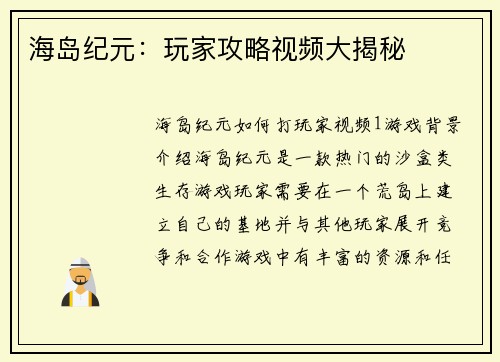 海岛纪元：玩家攻略视频大揭秘

海岛纪元如何打玩家视频1游戏背景介绍海岛纪元是一款热门的沙盒类生存游戏玩家需要在一个荒岛上建立自己的基地并与其他玩家展开竞争和合作游戏中有丰富的资源和任